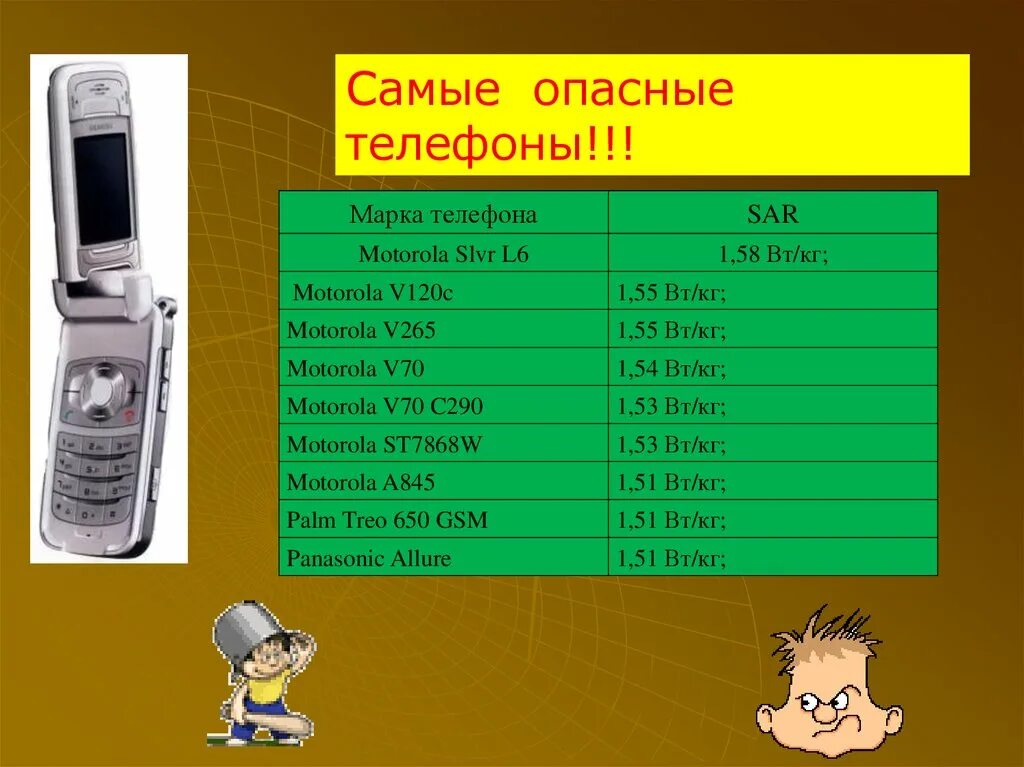 Самые опасные телефоны!!!

| Марка телефона | SAR |
|---|---|
| Motorola Slvr L6 | 1,58 Вт/кг; |
| Motorola V120c | 1,55 Вт/кг; |
| Motorola V265 | 1,55 Вт/кг; |
| Motorola V70 | 1,54 Вт/кг; |
| Motorola V70 C290 | 1,53 Вт/кг; |
| Motorola ST7868W | 1,53 Вт/кг; |
| Motorola A845 | 1,51 Вт/кг; |
| Palm Treo 650 GSM | 1,51 Вт/кг; |
| Panasonic Allure | 1,51 Вт/кг; |